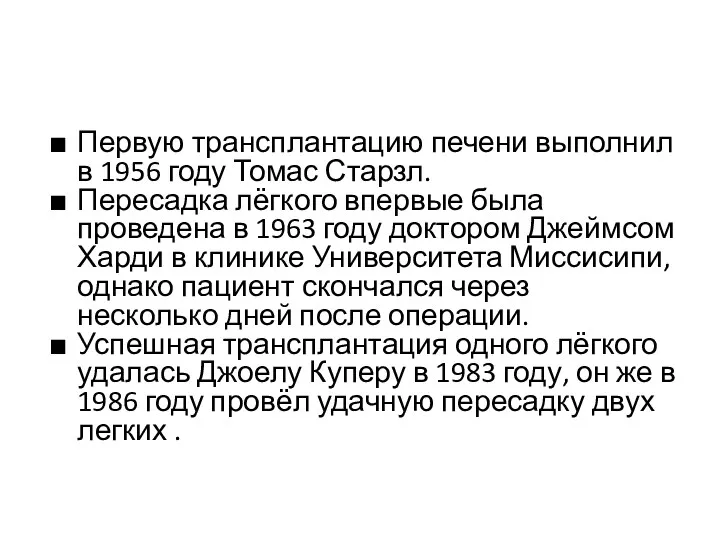 ■ Первую трансплантацию печени выполнил в 1956 году Томас Старзл.
■ Пересадка лёгкого впервые была проведена в 1963 году доктором Джеймсом Харди в клинике Университета Миссисипи, однако пациент скончался через несколько дней после операции.
■ Успешная трансплантация одного лёгкого удалась Джоелу Куперу в 1983 году, он же в 1986 году провёл удачную пересадку двух легких .